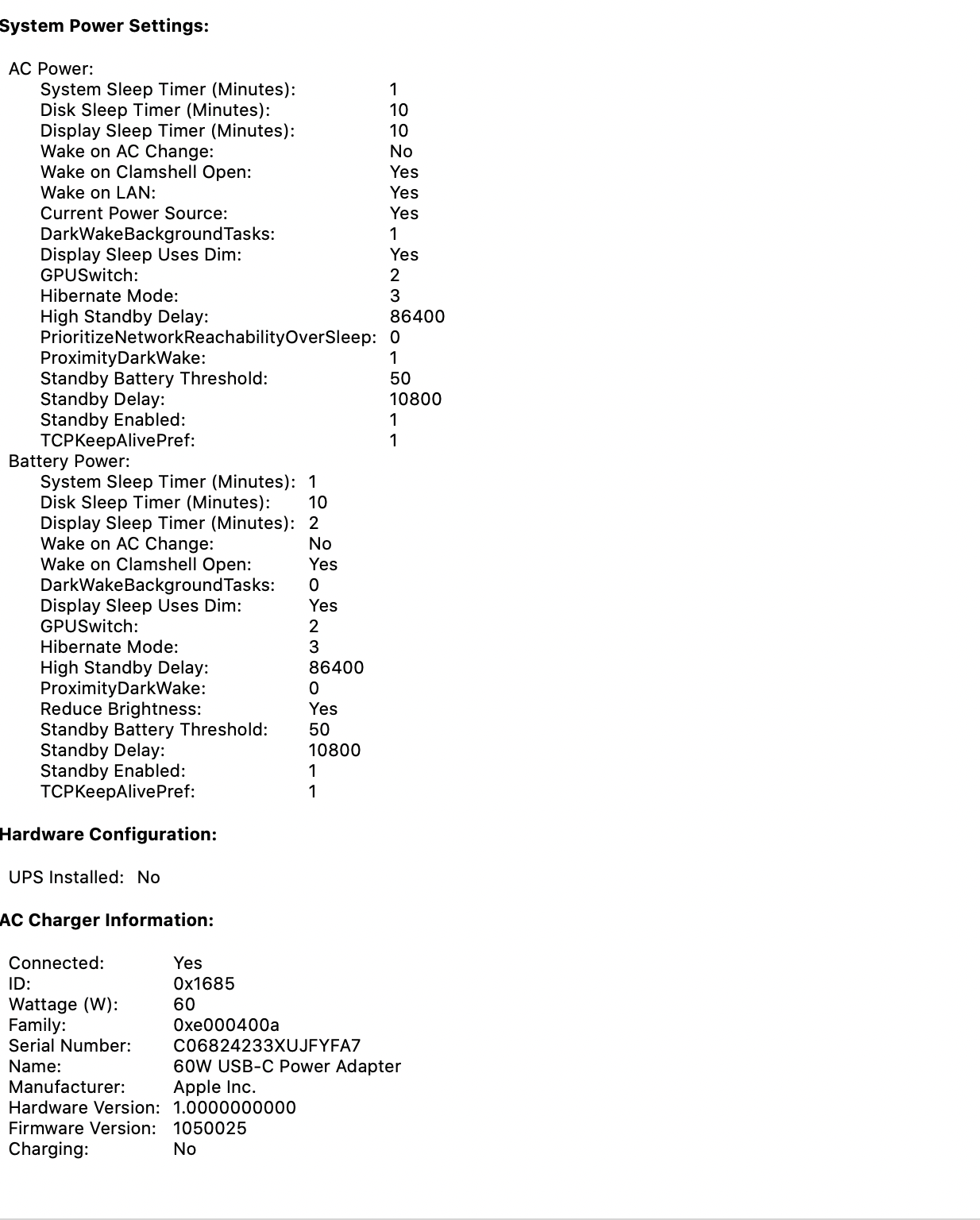 System Power Settings:

AC Power:
System Sleep Timer (Minutes): 1
Disk Sleep Timer (Minutes): 10
Display Sleep Timer (Minutes): 10
Wake on AC Change: No
Wake on Clamshell Open: Yes
Wake on LAN: Yes
Current Power Source: Yes
DarkWakeBackgroundTasks: 1
Display Sleep Uses Dim: Yes
GPUSwitch: 2
Hibernate Mode: 3
High Standby Delay: 86400
PrioritizeNetworkReachabilityOverSleep: 0
ProximityDarkWake: 1
Standby Battery Threshold: 50
Standby Delay: 10800
Standby Enabled: 1
TCPKeepAlivePref: 1
Battery Power:
System Sleep Timer (Minutes): 1
Disk Sleep Timer (Minutes): 10
Display Sleep Timer (Minutes): 2
Wake on AC Change: No
Wake on Clamshell Open: Yes
DarkWakeBackgroundTasks: 0
Display Sleep Uses Dim: Yes
GPUSwitch: 2
Hibernate Mode: 3
High Standby Delay: 86400
ProximityDarkWake: 0
Reduce Brightness: Yes
Standby Battery Threshold: 50
Standby Delay: 10800
Standby Enabled: 1
TCPKeepAlivePref: 1

Hardware Configuration:

UPS Installed: No

AC Charger Information:

Connected: Yes
ID: 0x1685
Wattage (W): 60
Family: 0xe000400a
Serial Number: C06824233XUJFYFA7
Name: 60W USB-C Power Adapter
Manufacturer: Apple Inc.
Hardware Version: 1.0000000000
Firmware Version: 1050025
Charging: No